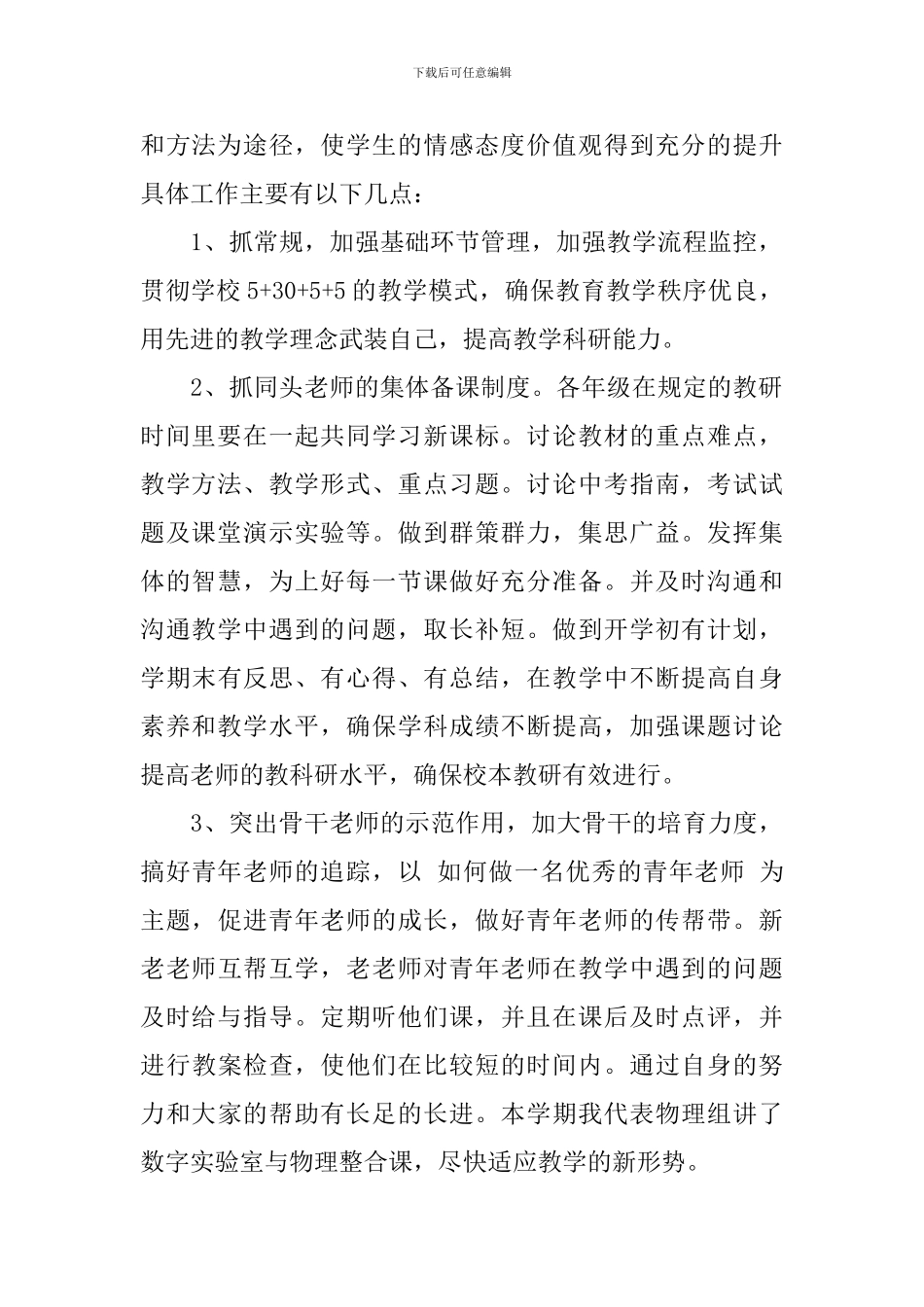 下载后可任意编辑

和方法为途径，使学生的情感态度价值观得到充分的提升具体工作主要有以下几点：

1、抓常规，加强基础环节管理，加强教学流程监控，贯彻学校 5+30+5+5 的教学模式，确保教育教学秩序优良，用先进的教学理念武装自己，提高教学科研能力。

2、抓同头老师的集体备课制度。各年级在规定的教研时间里要在一起共同学习新课标。讨论教材的重点难点，教学方法、教学形式、重点习题。讨论中考指南，考试试题及课堂演示实验等。做到群策群力，集思广益。发挥集体的智慧，为上好每一节课做好充分准备。并及时沟通和沟通教学中遇到的问题，取长补短。做到开学初有计划，学期末有反思、有心得、有总结，在教学中不断提高自身素养和教学水平，确保学科成绩不断提高，加强课题讨论提高老师的教科研水平，确保校本教研有效进行。

3、突出骨干老师的示范作用，加大骨干的培育力度，搞好青年老师的追踪，以 如何做一名优秀的青年老师 为主题，促进青年老师的成长，做好青年老师的传帮带。新老老师互帮互学，老老师对青年老师在教学中遇到的问题及时给与指导。定期听他们课，并且在课后及时点评，并进行教案检查，使他们在比较短的时间内。通过自身的努力和大家的帮助有长足的长进。本学期我代表物理组讲了数字实验室与物理整合课，尽快适应教学的新形势。